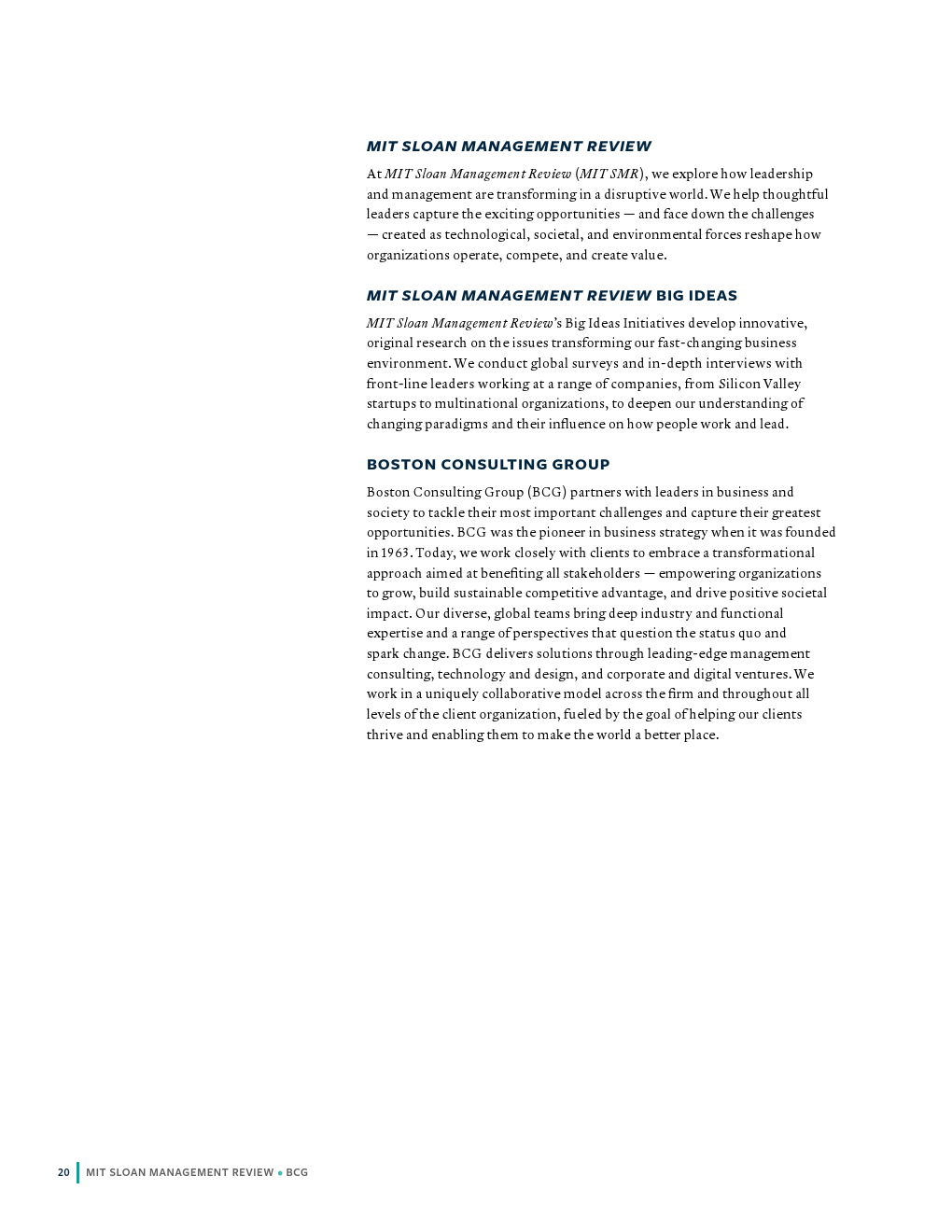 MIT SLOAN MANAGEMENT REVIEW

At MIT Sloan Management Review (MIT SMR), we explore how leadership and management are transforming in a disruptive world. We help thoughtful leaders capture the exciting opportunities — and face down the challenges — created as technological, societal, and environmental forces reshape how organizations operate, compete, and create value.

MIT SLOAN MANAGEMENT REVIEW BIG IDEAS

MIT Sloan Management Review's Big Ideas Initiatives develop innovative, original research on the issues transforming our fast-changing business environment. We conduct global surveys and in-depth interviews with front-line leaders working at a range of companies, from Silicon Valley startups to multinational organizations, to deepen our understanding of changing paradigms and their influence on how people work and lead.

BOSTON CONSULTING GROUP

Boston Consulting Group (BCG) partners with leaders in business and society to tackle their most important challenges and capture their greatest opportunities. BCG was the pioneer in business strategy when it was founded in 1963. Today, we work closely with clients to embrace a transformational approach aimed at benefiting all stakeholders — empowering organizations to grow, build sustainable competitive advantage, and drive positive societal impact. Our diverse, global teams bring deep industry and functional expertise and a range of perspectives that question the status quo and spark change. BCG delivers solutions through leading-edge management consulting, technology and design, and corporate and digital ventures. We work in a uniquely collaborative model across the firm and throughout all levels of the client organization, fueled by the goal of helping our clients thrive and enabling them to make the world a better place.

20 MIT SLOAN MANAGEMENT REVIEW • BCG